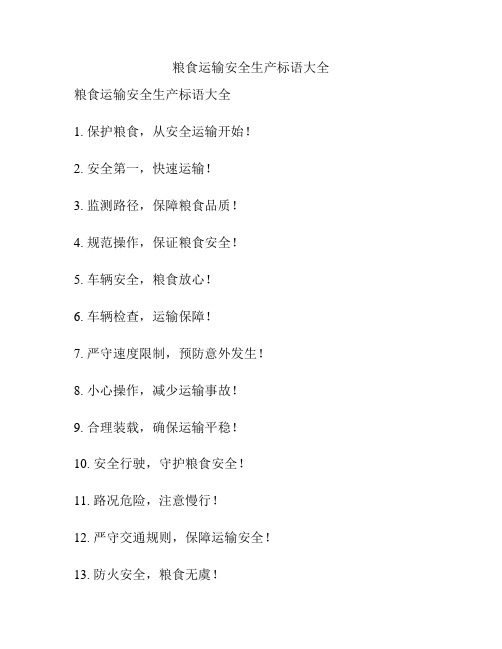 粮食运输安全生产标语大全

粮食运输安全生产标语大全

1. 保护粮食，从安全运输开始！

2. 安全第一，快速运输！

3. 监测路径，保障粮食品质！

4. 规范操作，保证粮食安全！

5. 车辆安全，粮食放心！

6. 车辆检查，运输保障！

7. 严守速度限制，预防意外发生！

8. 小心操作，减少运输事故！

9. 合理装载，确保运输平稳！

10. 安全行驶，守护粮食安全！

11. 路况危险，注意慢行！

12. 严守交通规则，保障运输安全！

13. 防火安全，粮食无虞！